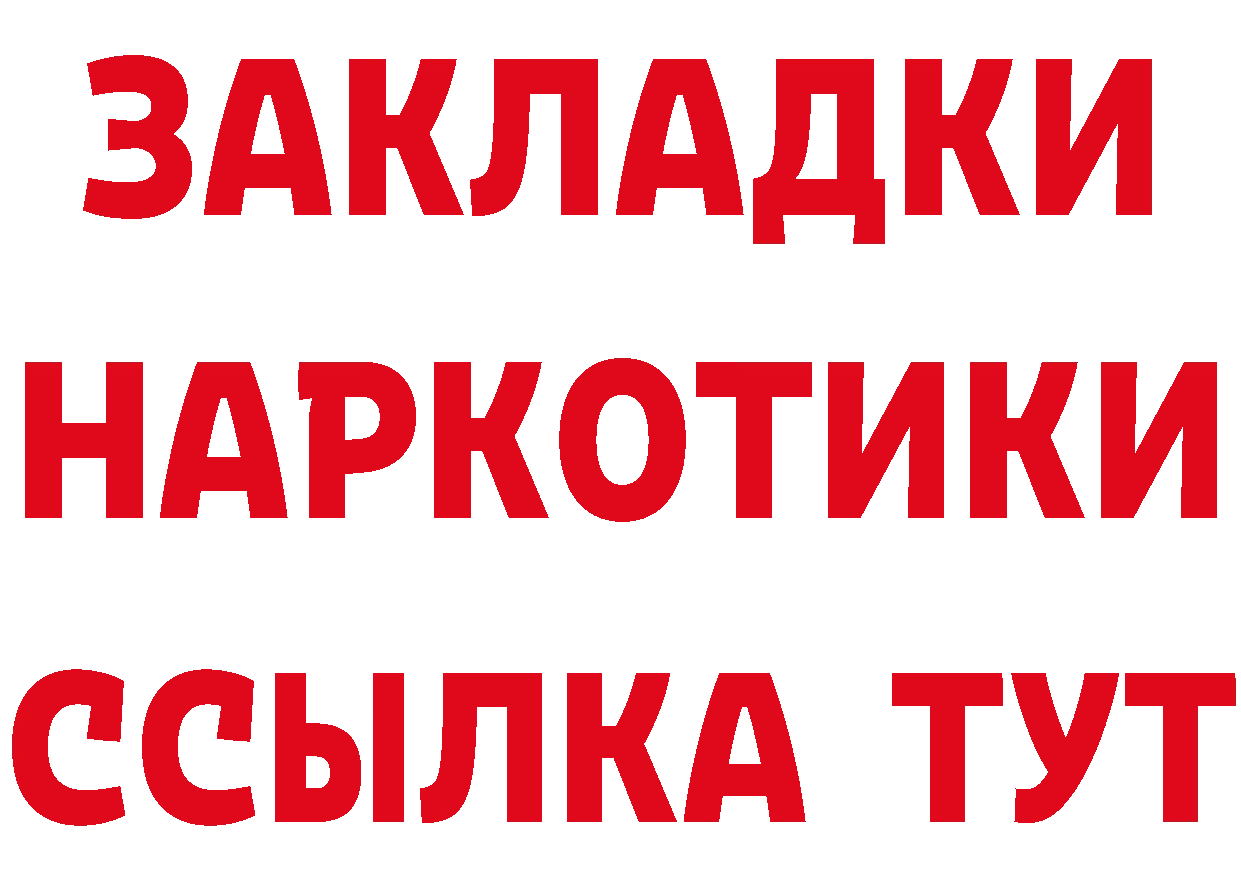 ЗАКЛАДКИ
НАРКОТИКИ
ССЫЛКА ТУТ